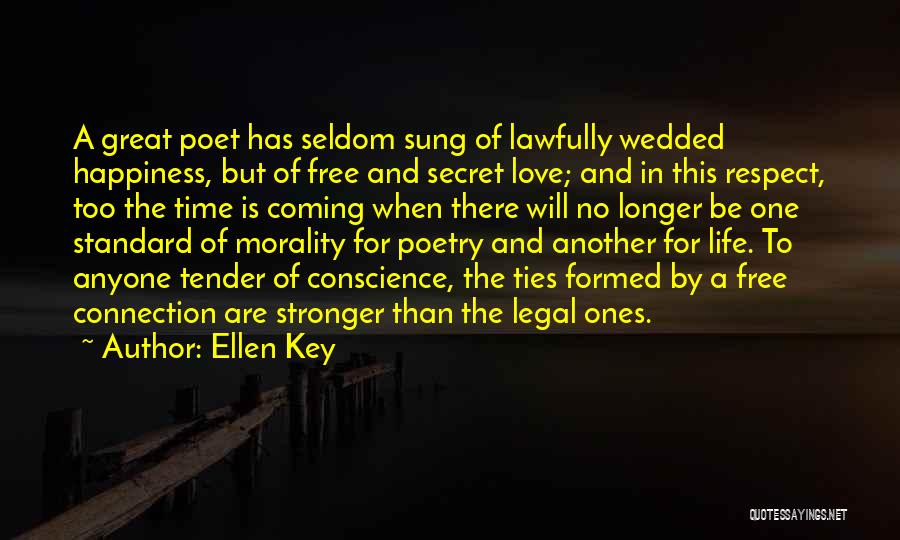 A great poet has seldom sung of lawfully wedded happiness, but of free and secret love; and in this respect, too the time is coming when there will no longer be one standard of morality for poetry and another for life. To anyone tender of conscience, the ties formed by a free connection are stronger than the legal ones.

~ Author: Ellen Key

QUOTESSAYINGS.NET